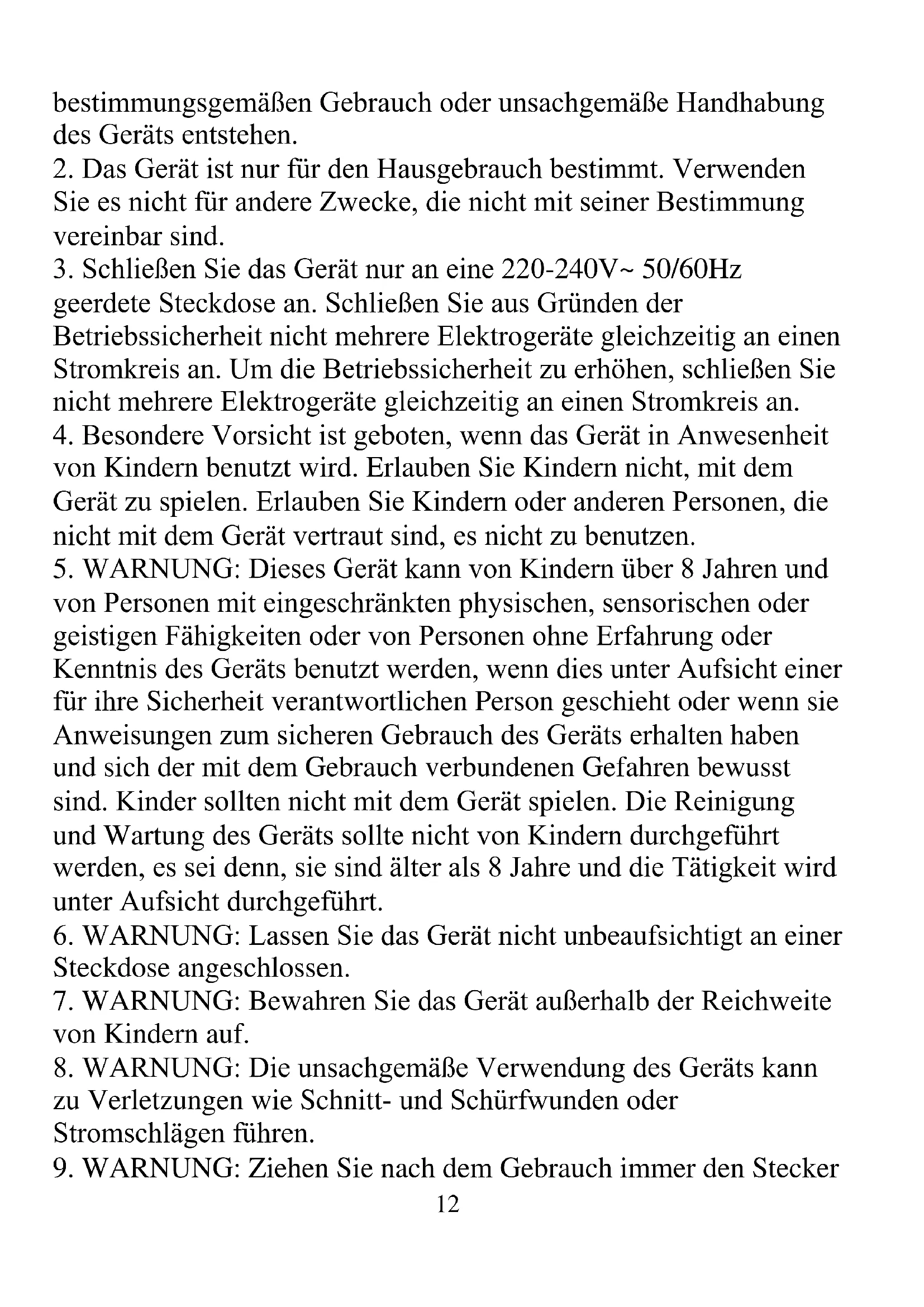 bestimmungsgemäßen Gebrauch oder unsachgemäße Handhabung des Geräts entstehen.
2. Das Gerät ist nur für den Hausgebrauch bestimmt. Verwenden Sie es nicht für andere Zwecke, die nicht mit seiner Bestimmung vereinbar sind.
3. Schließen Sie das Gerät nur an eine 220-240V~ 50/60Hz geerdete Steckdose an. Schließen Sie aus Gründen der Betriebssicherheit nicht mehrere Elektrogeräte gleichzeitig an einen Stromkreis an. Um die Betriebssicherheit zu erhöhen, schließen Sie nicht mehrere Elektrogeräte gleichzeitig an einen Stromkreis an.
4. Besondere Vorsicht ist geboten, wenn das Gerät in Anwesenheit von Kindern benutzt wird. Erlauben Sie Kindern nicht, mit dem Gerät zu spielen. Erlauben Sie Kindern oder anderen Personen, die nicht mit dem Gerät vertraut sind, es nicht zu benutzen.
5. WARNUNG: Dieses Gerät kann von Kindern über 8 Jahren und von Personen mit eingeschränkten physischen, sensorischen oder geistigen Fähigkeiten oder von Personen ohne Erfahrung oder Kenntnis des Geräts benutzt werden, wenn dies unter Aufsicht einer für ihre Sicherheit verantwortlichen Person geschieht oder wenn sie Anweisungen zum sicheren Gebrauch des Geräts erhalten haben und sich der mit dem Gebrauch verbundenen Gefahren bewusst sind. Kinder sollten nicht mit dem Gerät spielen. Die Reinigung und Wartung des Geräts sollte nicht von Kindern durchgeführt werden, es sei denn, sie sind älter als 8 Jahre und die Tätigkeit wird unter Aufsicht durchgeführt.
6. WARNUNG: Lassen Sie das Gerät nicht unbeaufsichtigt an einer Steckdose angeschlossen.
7. WARNUNG: Bewahren Sie das Gerät außerhalb der Reichweite von Kindern auf.
8. WARNUNG: Die unsachgemäße Verwendung des Geräts kann zu Verletzungen wie Schnitt- und Schürfwunden oder Stromschlägen führen.
9. WARNUNG: Ziehen Sie nach dem Gebrauch immer den Stecker
12